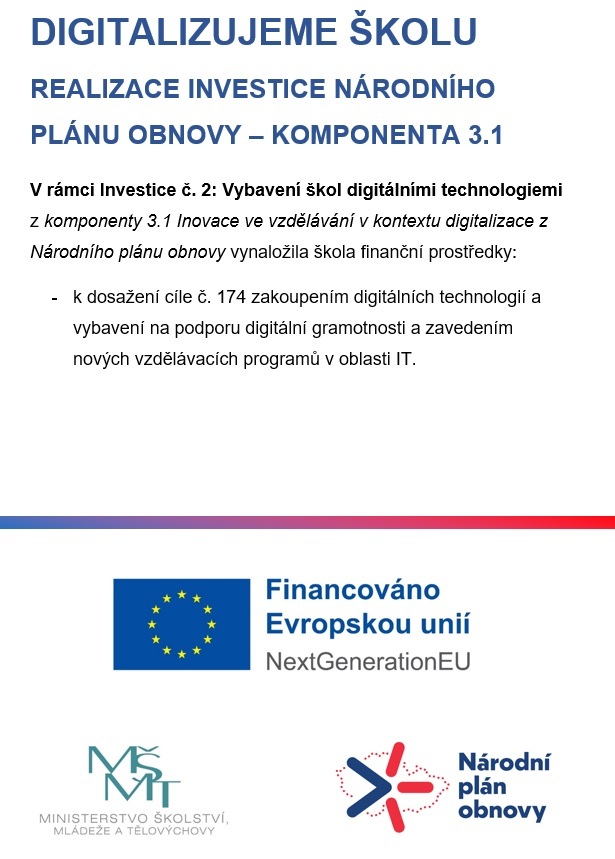 DIGITALIZUJEME ŠKOLU

REALIZACE INVESTICE NÁRODNÍHO PLÁNU OBNOVY – KOMPONENTA 3.1

V rámci Investice č. 2: Vybavení škol digitálními technologiemi z komponenty 3.1 Inovace ve vzdělávání v kontextu digitalizace z Národního plánu obnovy vynaložila škola finanční prostředky:

- k dosažení cíle č. 174 zakoupením digitálních technologií a vybavení na podporu digitální gramotnosti a zavedením nových vzdělávacích programů v oblasti IT.

Financováno Evropskou unií
NextGenerationEU

MŠMT
MINISTERSTVO ŠKOLSTVÍ, MLÁDEŽE A TĚLOVÝCHOVY

Národní plán obnovy